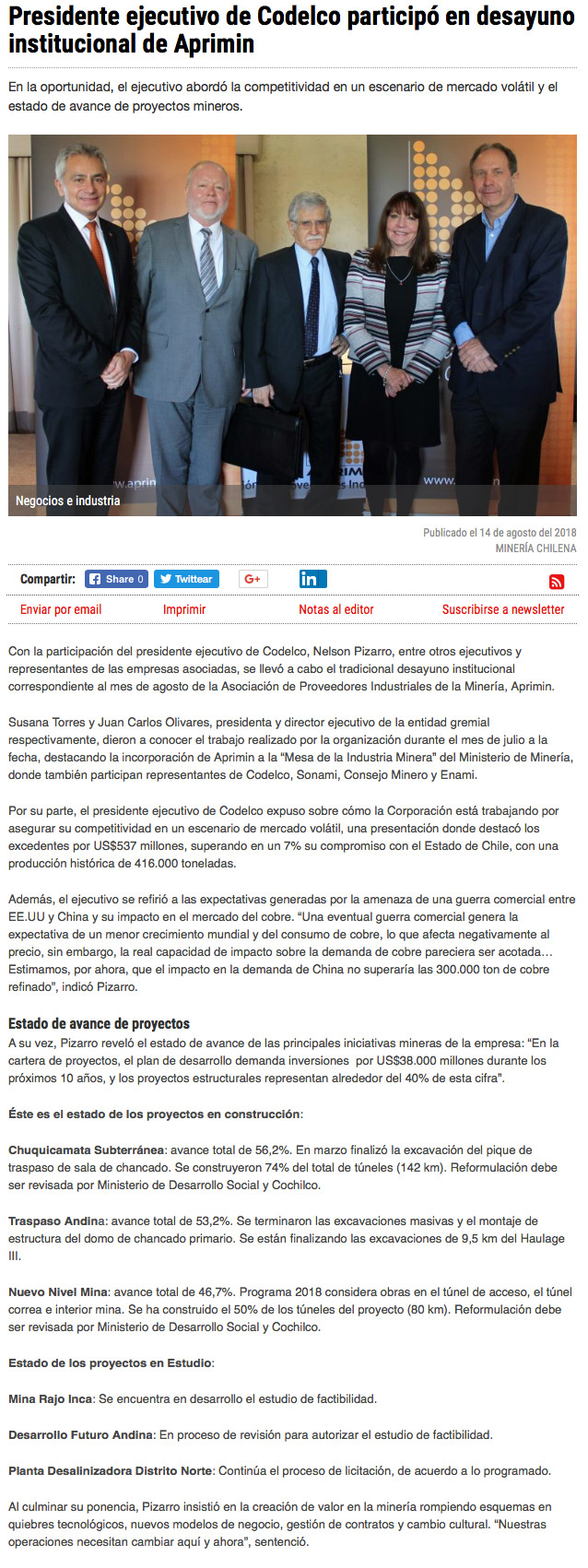 Presidente ejecutivo de Codelco participó en desayuno institucional de Aprimin

En la oportunidad, el ejecutivo abordó la competitividad en un escenario de mercado volátil y el estado de avance de proyectos mineros.

Negocios e industria

Publicado el 14 de agosto del 2018
MINERÍA CHILENA

Compartir: Share 0 Twittear G+ in

Enviar por email Imprimir Notas al editor Suscribirse a newsletter

Con la participación del presidente ejecutivo de Codelco, Nelson Pizarro, entre otros ejecutivos y representantes de las empresas asociadas, se llevó a cabo el tradicional desayuno institucional correspondiente al mes de agosto de la Asociación de Proveedores Industriales de la Minería, Aprimin.

Susana Torres y Juan Carlos Olivares, presidenta y director ejecutivo de la entidad gremial respectivamente, dieron a conocer el trabajo realizado por la organización durante el mes de julio a la fecha, destacando la incorporación de Aprimin a la "Mesa de la Industria Minera" del Ministerio de Minería, donde también participan representantes de Codelco, Sonami, Consejo Minero y Enami.

Por su parte, el presidente ejecutivo de Codelco expuso sobre cómo la Corporación está trabajando por asegurar su competitividad en un escenario de mercado volátil, una presentación donde destacó los excedentes por US$537 millones, superando en un 7% su compromiso con el Estado de Chile, con una producción histórica de 416.000 toneladas.

Además, el ejecutivo se refirió a las expectativas generadas por la amenaza de una guerra comercial entre EE.UU y China y su impacto en el mercado del cobre. "Una eventual guerra comercial genera la expectativa de un menor crecimiento mundial y del consumo de cobre, lo que afecta negativamente al precio, sin embargo, la real capacidad de impacto sobre la demanda de cobre pareciera ser acotada… Estimamos, por ahora, que el impacto en la demanda de China no superaría las 300.000 ton de cobre refinado", indicó Pizarro.

Estado de avance de proyectos
A su vez, Pizarro reveló el estado de avance de las principales iniciativas mineras de la empresa: "En la cartera de proyectos, el plan de desarrollo demanda inversiones por US$38.000 millones durante los próximos 10 años, y los proyectos estructurales representan alrededor del 40% de esta cifra".

Éste es el estado de los proyectos en construcción:

Chuquicamata Subterránea: avance total de 56,2%. En marzo finalizó la excavación del pique de traspaso de sala de chancado. Se construyeron 74% del total de túneles (142 km). Reformulación debe ser revisada por Ministerio de Desarrollo Social y Cochilco.

Traspaso Andina: avance total de 53,2%. Se terminaron las excavaciones masivas y el montaje de estructura del domo de chancado primario. Se están finalizando las excavaciones de 9,5 km del Haulage III.

Nuevo Nivel Mina: avance total de 46,7%. Programa 2018 considera obras en el túnel de acceso, el túnel correa e interior mina. Se ha construido el 50% de los túneles del proyecto (80 km). Reformulación debe ser revisada por Ministerio de Desarrollo Social y Cochilco.

Estado de los proyectos en Estudio:

Mina Rajo Inca: Se encuentra en desarrollo el estudio de factibilidad.

Desarrollo Futuro Andina: En proceso de revisión para autorizar el estudio de factibilidad.

Planta Desalinizadora Distrito Norte: Continúa el proceso de licitación, de acuerdo a lo programado.

Al culminar su ponencia, Pizarro insistió en la creación de valor en la minería rompiendo esquemas en quiebres tecnológicos, nuevos modelos de negocio, gestión de contratos y cambio cultural. "Nuestras operaciones necesitan cambiar aquí y ahora", sentenció.